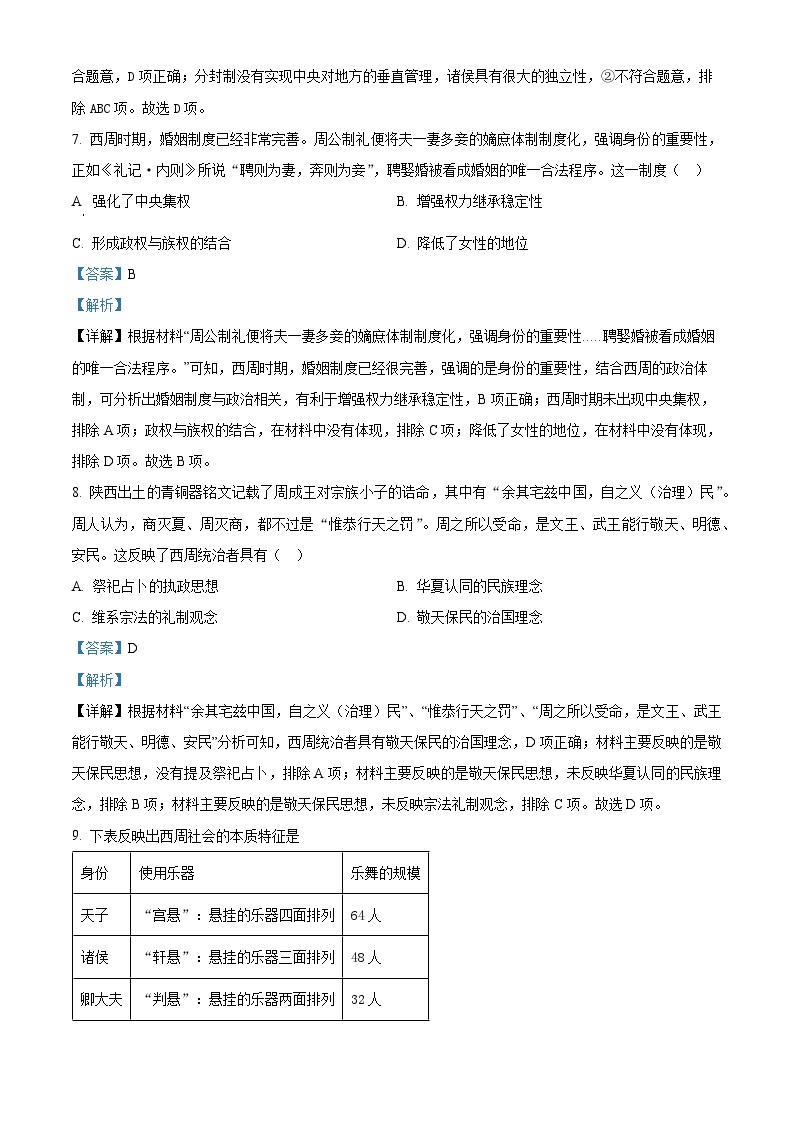 合题意，D 项正确；分封制没有实现中央对地方的垂直管理，诸侯具有很大的独立性，②不符合题意，排除 ABC 项。故选 D 项。

7. 西周时期，婚姻制度已经非常完善。周公制礼便将夫一妻多妾的嫡庶体制制度化，强调身份的重要性，正如《礼记·内则》所说“聘则为妻，奔则为妾”，聘娶婚被看成婚姻的唯一合法程序。这一制度（　）

A. 强化了中央集权　　B. 增强权力继承稳定性

C. 形成政权与族权的结合　　D. 降低了女性的地位

【答案】B

【解析】

【详解】根据材料“周公制礼便将夫一妻多妾的嫡庶体制制度化，强调身份的重要性……聘娶婚被看成婚姻的唯一合法程序。”可知，西周时期，婚姻制度已经很完善，强调的是身份的重要性，结合西周的政治体制，可分析出婚姻制度与政治相关，有利于增强权力继承稳定性，B 项正确；西周时期未出现中央集权，排除 A 项；政权与族权的结合，在材料中没有体现，排除 C 项；降低了女性的地位，在材料中没有体现，排除 D 项。故选 B 项。

8. 陕西出土的青铜器铭文记载了周成王对宗族小子的诰命，其中有“余其宅兹中国，自之乂（治理）民”。周人认为，商灭夏、周灭商，都不过是“惟恭行天之罚”。周之所以受命，是文王、武王能行敬天、明德、安民。这反映了西周统治者具有（　）

A. 祭祀占卜的执政思想　　B. 华夏认同的民族理念

C. 维系宗法的礼制观念　　D. 敬天保民的治国理念

【答案】D

【解析】

【详解】根据材料“余其宅兹中国，自之乂（治理）民”、“惟恭行天之罚”、“周之所以受命，是文王、武王能行敬天、明德、安民”分析可知，西周统治者具有敬天保民的治国理念，D 项正确；材料主要反映的是敬天保民思想，没有提及祭祀占卜，排除 A 项；材料主要反映的是敬天保民思想，未反映华夏认同的民族理念，排除 B 项；材料主要反映的是敬天保民思想，未反映宗法礼制观念，排除 C 项。故选 D 项。

9. 下表反映出西周社会的本质特征是

| 身份 | 使用乐器 | 乐舞的规模 |
|---|---|---|
| 天子 | “宫悬”：悬挂的乐器四面排列 | 64 人 |
| 诸侯 | “轩悬”：悬挂的乐器三面排列 | 48 人 |
| 卿大夫 | “判悬”：悬挂的乐器两面排列 | 32 人 |